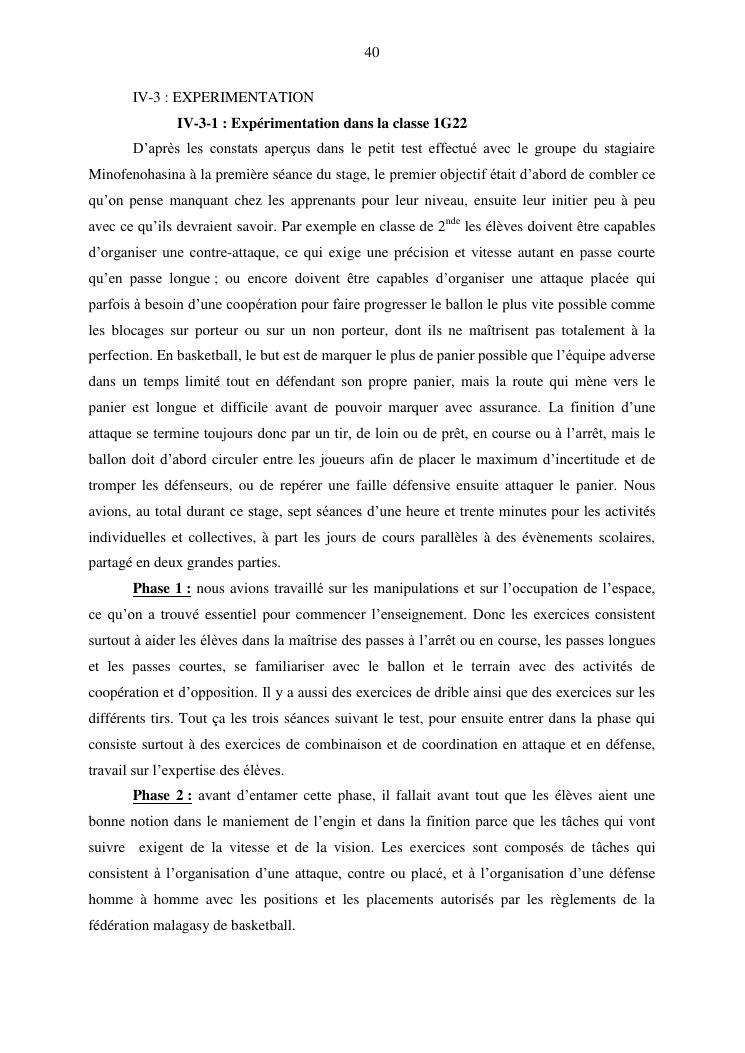 40

IV-3 : EXPERIMENTATION

IV-3-1 : Expérimentation dans la classe 1G22

D'après les constats aperçus dans le petit test effectué avec le groupe du stagiaire Minofenohasina à la première séance du stage, le premier objectif était d'abord de combler ce qu'on pense manquant chez les apprenants pour leur niveau, ensuite leur initier peu à peu avec ce qu'ils devraient savoir. Par exemple en classe de $2^{nde}$ les élèves doivent être capables d'organiser une contre-attaque, ce qui exige une précision et vitesse autant en passe courte qu'en passe longue ; ou encore doivent être capables d'organiser une attaque placée qui parfois à besoin d'une coopération pour faire progresser le ballon le plus vite possible comme les blocages sur porteur ou sur un non porteur, dont ils ne maîtrisent pas totalement à la perfection. En basketball, le but est de marquer le plus de panier possible que l'équipe adverse dans un temps limité tout en défendant son propre panier, mais la route qui mène vers le panier est longue et difficile avant de pouvoir marquer avec assurance. La finition d'une attaque se termine toujours donc par un tir, de loin ou de prêt, en course ou à l'arrêt, mais le ballon doit d'abord circuler entre les joueurs afin de placer le maximum d'incertitude et de tromper les défenseurs, ou de repérer une faille défensive ensuite attaquer le panier. Nous avions, au total durant ce stage, sept séances d'une heure et trente minutes pour les activités individuelles et collectives, à part les jours de cours parallèles à des évènements scolaires, partagé en deux grandes parties.

Phase 1 : nous avions travaillé sur les manipulations et sur l'occupation de l'espace, ce qu'on a trouvé essentiel pour commencer l'enseignement. Donc les exercices consistent surtout à aider les élèves dans la maîtrise des passes à l'arrêt ou en course, les passes longues et les passes courtes, se familiariser avec le ballon et le terrain avec des activités de coopération et d'opposition. Il y a aussi des exercices de drible ainsi que des exercices sur les différents tirs. Tout ça les trois séances suivant le test, pour ensuite entrer dans la phase qui consiste surtout à des exercices de combinaison et de coordination en attaque et en défense, travail sur l'expertise des élèves.

Phase 2 : avant d'entamer cette phase, il fallait avant tout que les élèves aient une bonne notion dans le maniement de l'engin et dans la finition parce que les tâches qui vont suivre exigent de la vitesse et de la vision. Les exercices sont composés de tâches qui consistent à l'organisation d'une attaque, contre ou placé, et à l'organisation d'une défense homme à homme avec les positions et les placements autorisés par les règlements de la fédération malagasy de basketball.